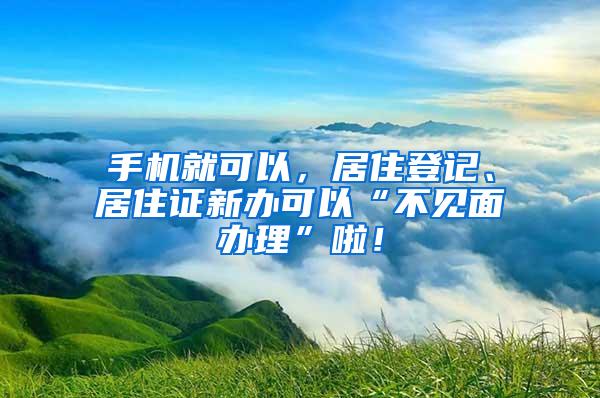 手机就可以，居住登记、居住证新办可以“不见面办理”啦！